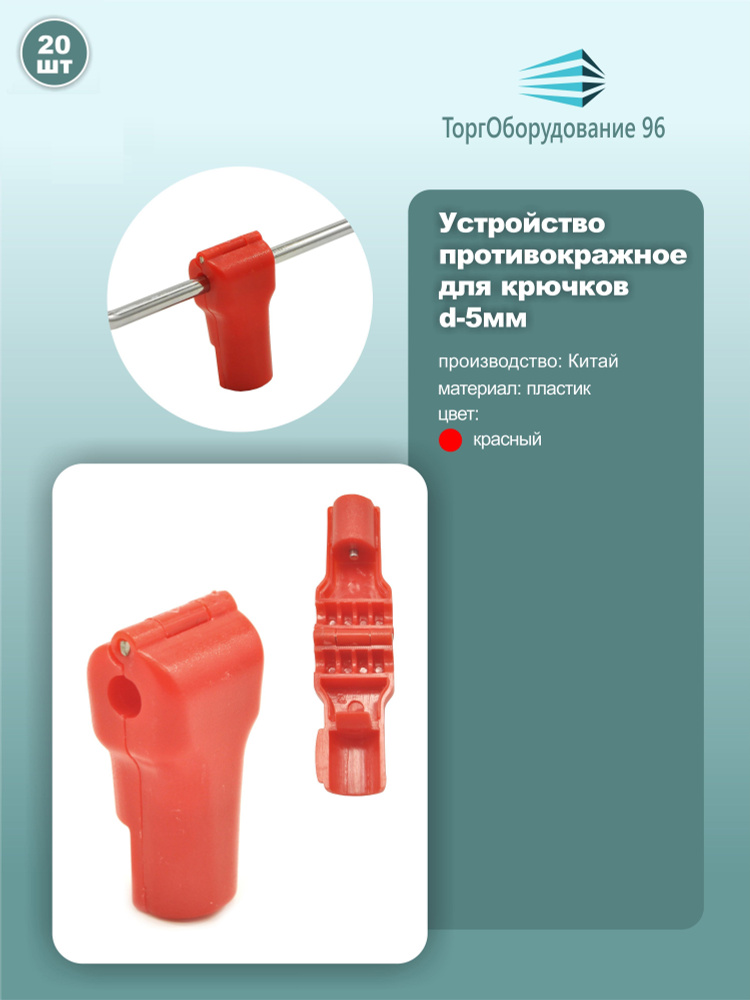 20 шт

ТоргОборудование 96

Устройство противокражное для крючков d-5мм

производство: Китай
материал: пластик
цвет:
красный